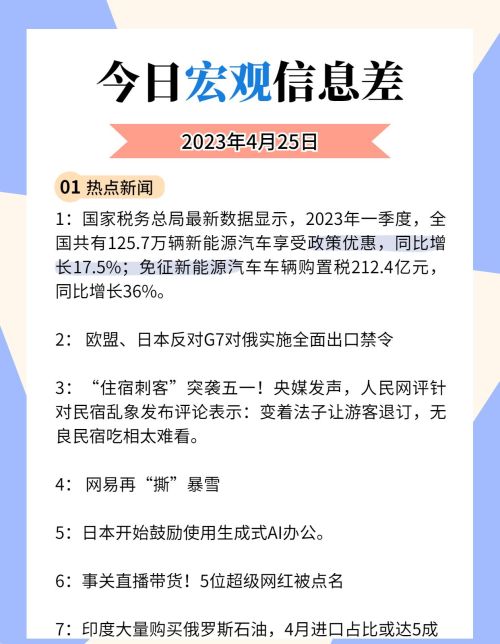 今日宏观信息差

2023年4月25日

01 热点新闻

1：国家税务总局最新数据显示，2023年一季度，全国共有125.7万辆新能源汽车享受政策优惠，同比增长17.5%；免征新能源汽车车辆购置税212.4亿元，同比增长36%。

2： 欧盟、日本反对G7对俄实施全面出口禁令

3：“住宿刺客”突袭五一！央媒发声，人民网评针对民宿乱象发布评论表示：变着法子让游客退订，无良民宿吃相太难看。

4： 网易再“撕”暴雪

5：日本开始鼓励使用生成式AI办公。

6：事关直播带货！5位超级网红被点名

7：印度大量购买俄罗斯石油，4月进口占比或达5成